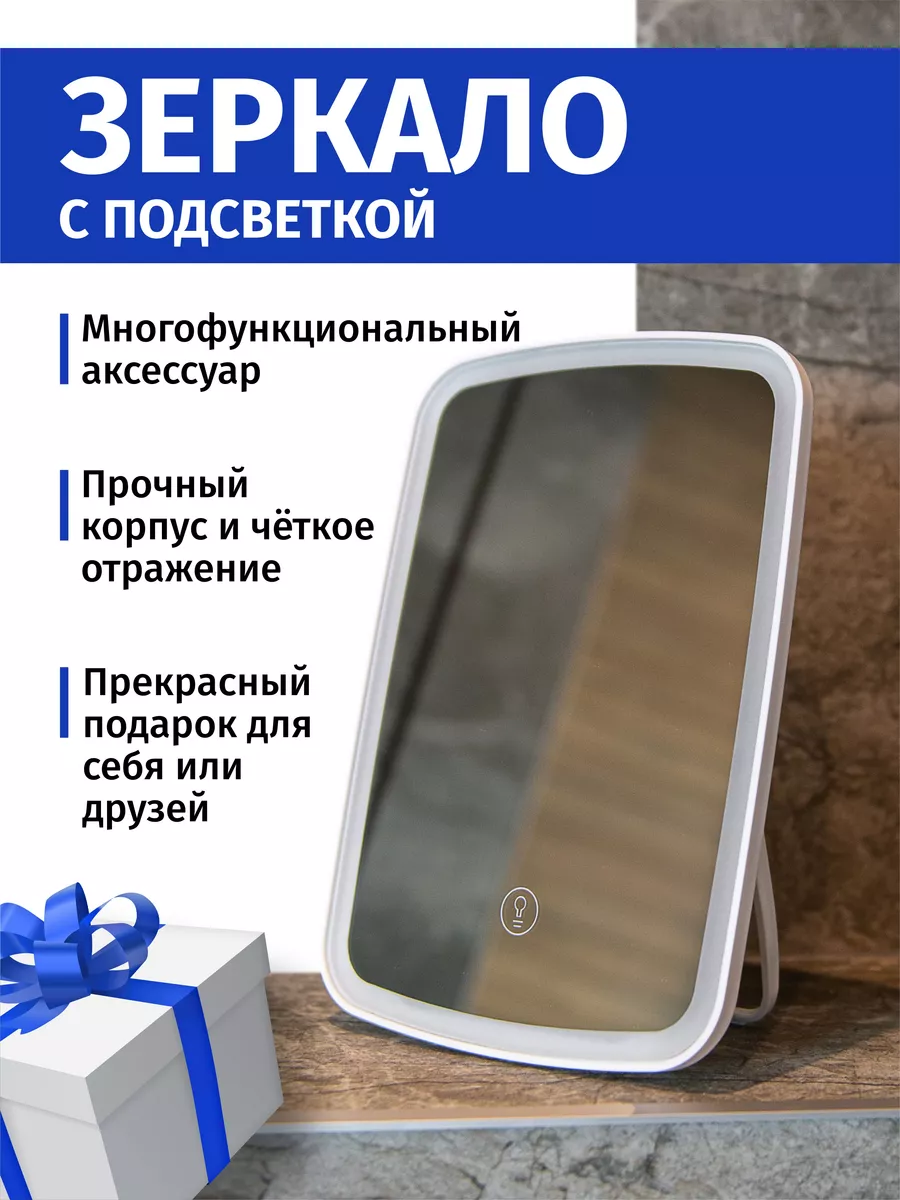 ЗЕРКАЛО
С ПОДСВЕТКОЙ

Многофункциональный аксессуар

Прочный корпус и чёткое отражение

Прекрасный подарок для себя или друзей